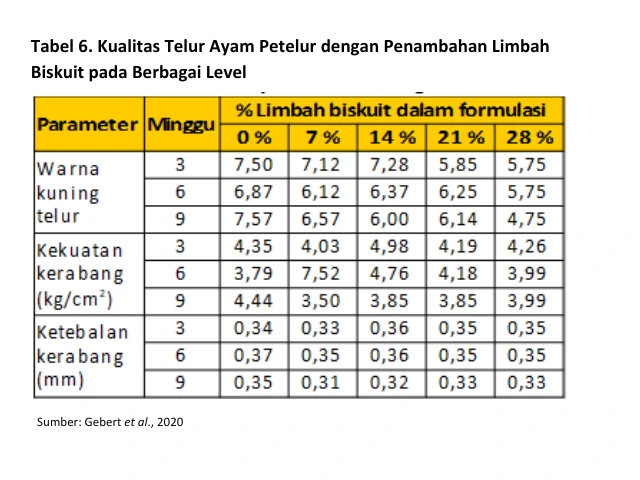 Tabel 6. Kualitas Telur Ayam Petelur dengan Penambahan Limbah Biskuit pada Berbagai Level

| Parameter | Minggu | % Limbah biskuit dalam formulasi | | | | |
|---|---|---|---|---|---|---|
| | | 0 % | 7 % | 14 % | 21 % | 28 % |
| Warna kuning telur | 3 | 7,50 | 7,12 | 7,28 | 5,85 | 5,75 |
| | 6 | 6,87 | 6,12 | 6,37 | 6,25 | 5,75 |
| | 9 | 7,57 | 6,57 | 6,00 | 6,14 | 4,75 |
| Kekuatan kerabang (kg/cm$^2$) | 3 | 4,35 | 4,03 | 4,98 | 4,19 | 4,26 |
| | 6 | 3,79 | 7,52 | 4,76 | 4,18 | 3,99 |
| | 9 | 4,44 | 3,50 | 3,85 | 3,85 | 3,99 |
| Ketebalan kerabang (mm) | 3 | 0,34 | 0,33 | 0,36 | 0,35 | 0,35 |
| | 6 | 0,37 | 0,35 | 0,36 | 0,35 | 0,35 |
| | 9 | 0,35 | 0,31 | 0,32 | 0,33 | 0,33 |

Sumber: Gebert et al., 2020